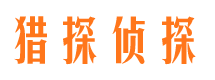 猎探侦探